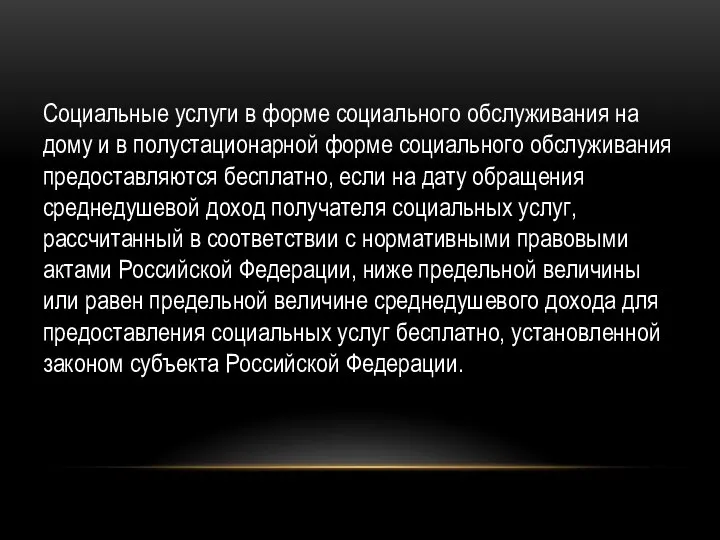 Социальные услуги в форме социального обслуживания на дому и в полустационарной форме социального обслуживания предоставляются бесплатно, если на дату обращения среднедушевой доход получателя социальных услуг, рассчитанный в соответствии с нормативными правовыми актами Российской Федерации, ниже предельной величины или равен предельной величине среднедушевого дохода для предоставления социальных услуг бесплатно, установленной законом субъекта Российской Федерации.